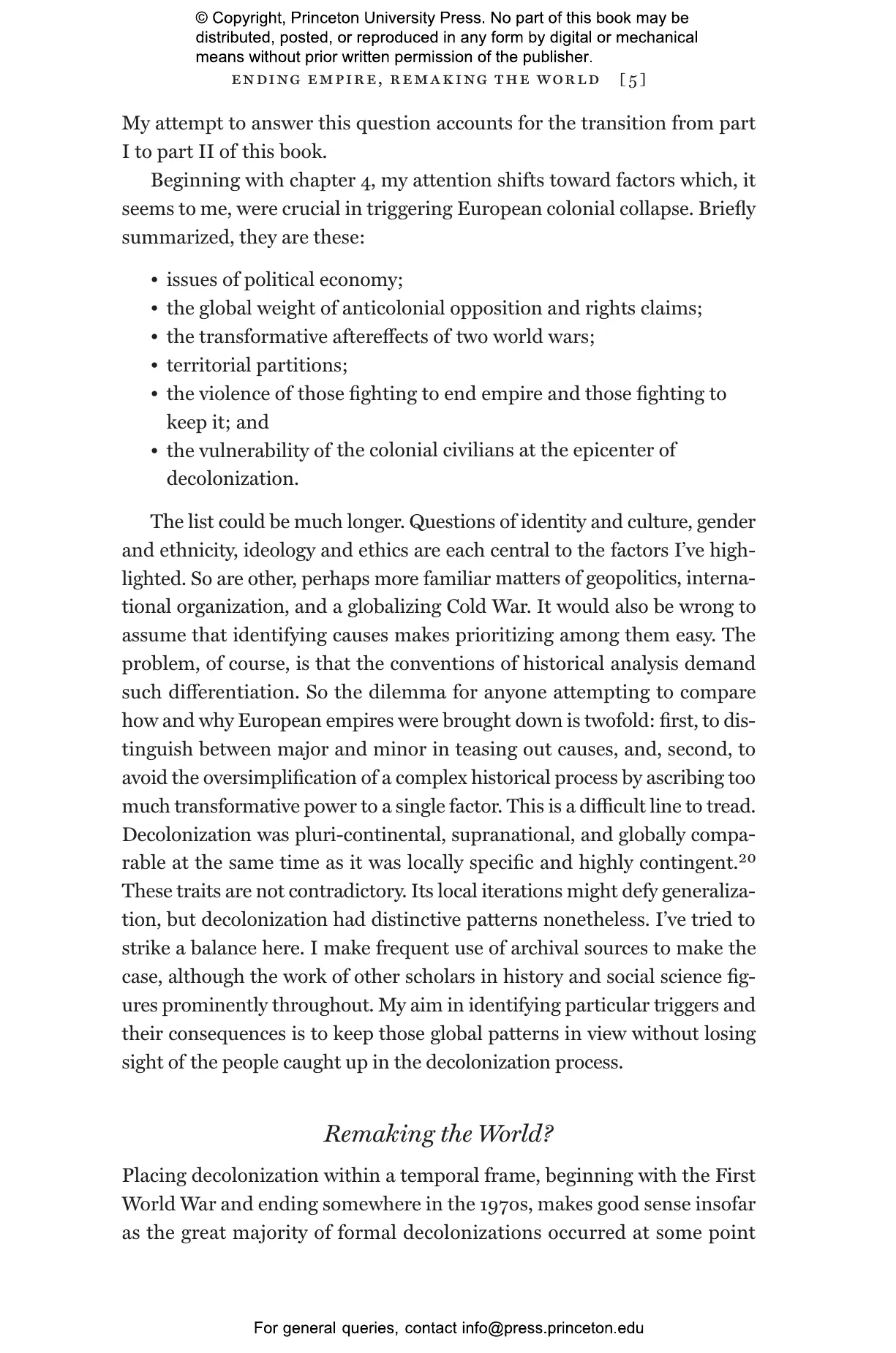 © Copyright, Princeton University Press. No part of this book may be distributed, posted, or reproduced in any form by digital or mechanical means without prior written permission of the publisher.

ENDING EMPIRE, REMAKING THE WORLD [5]

My attempt to answer this question accounts for the transition from part I to part II of this book.

Beginning with chapter 4, my attention shifts toward factors which, it seems to me, were crucial in triggering European colonial collapse. Briefly summarized, they are these:

• issues of political economy;
• the global weight of anticolonial opposition and rights claims;
• the transformative aftereffects of two world wars;
• territorial partitions;
• the violence of those fighting to end empire and those fighting to keep it; and
• the vulnerability of the colonial civilians at the epicenter of decolonization.

The list could be much longer. Questions of identity and culture, gender and ethnicity, ideology and ethics are each central to the factors I've highlighted. So are other, perhaps more familiar matters of geopolitics, international organization, and a globalizing Cold War. It would also be wrong to assume that identifying causes makes prioritizing among them easy. The problem, of course, is that the conventions of historical analysis demand such differentiation. So the dilemma for anyone attempting to compare how and why European empires were brought down is twofold: first, to distinguish between major and minor in teasing out causes, and, second, to avoid the oversimplification of a complex historical process by ascribing too much transformative power to a single factor. This is a difficult line to tread. Decolonization was pluri-continental, supranational, and globally comparable at the same time as it was locally specific and highly contingent.$^{20}$ These traits are not contradictory. Its local iterations might defy generalization, but decolonization had distinctive patterns nonetheless. I've tried to strike a balance here. I make frequent use of archival sources to make the case, although the work of other scholars in history and social science figures prominently throughout. My aim in identifying particular triggers and their consequences is to keep those global patterns in view without losing sight of the people caught up in the decolonization process.

Remaking the World?

Placing decolonization within a temporal frame, beginning with the First World War and ending somewhere in the 1970s, makes good sense insofar as the great majority of formal decolonizations occurred at some point

For general queries, contact info@press.princeton.edu